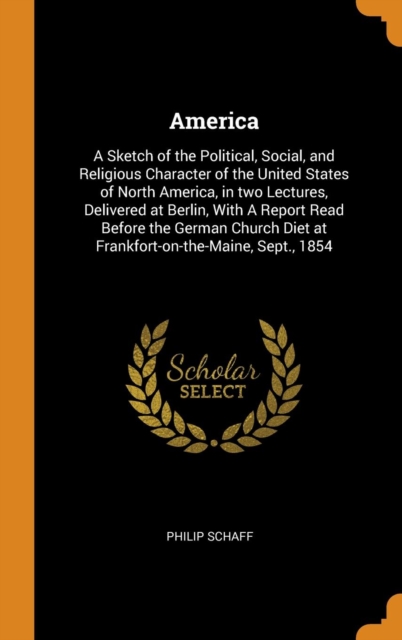 America

A Sketch of the Political, Social, and Religious Character of the United States of North America, in two Lectures, Delivered at Berlin, With A Report Read Before the German Church Diet at Frankfort-on-the-Maine, Sept., 1854

Scholar SELECT

PHILIP SCHAFF